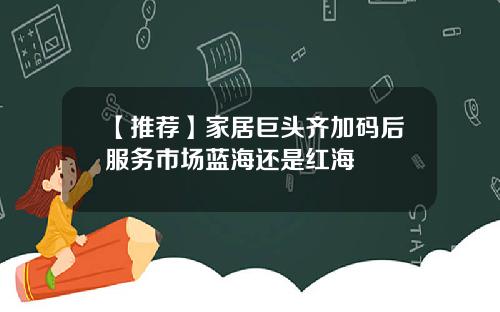 【推荐】家居巨头齐加码后服务市场蓝海还是红海

STAT